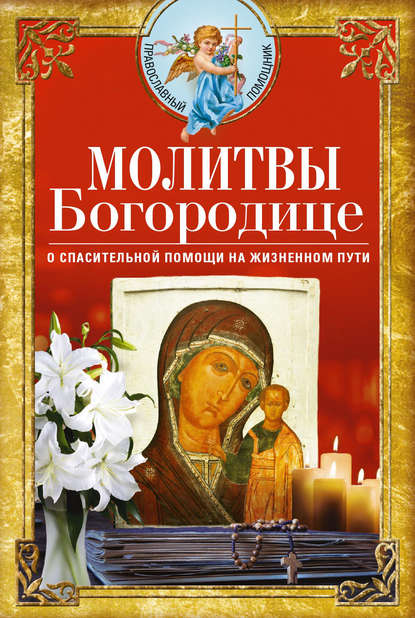 ПРАВОСЛАВНЫЙ ПОМОЩНИК

МОЛИТВЫ
Богородице

О СПАСИТЕЛЬНОЙ ПОМОЩИ НА ЖИЗНЕННОМ ПУТИ